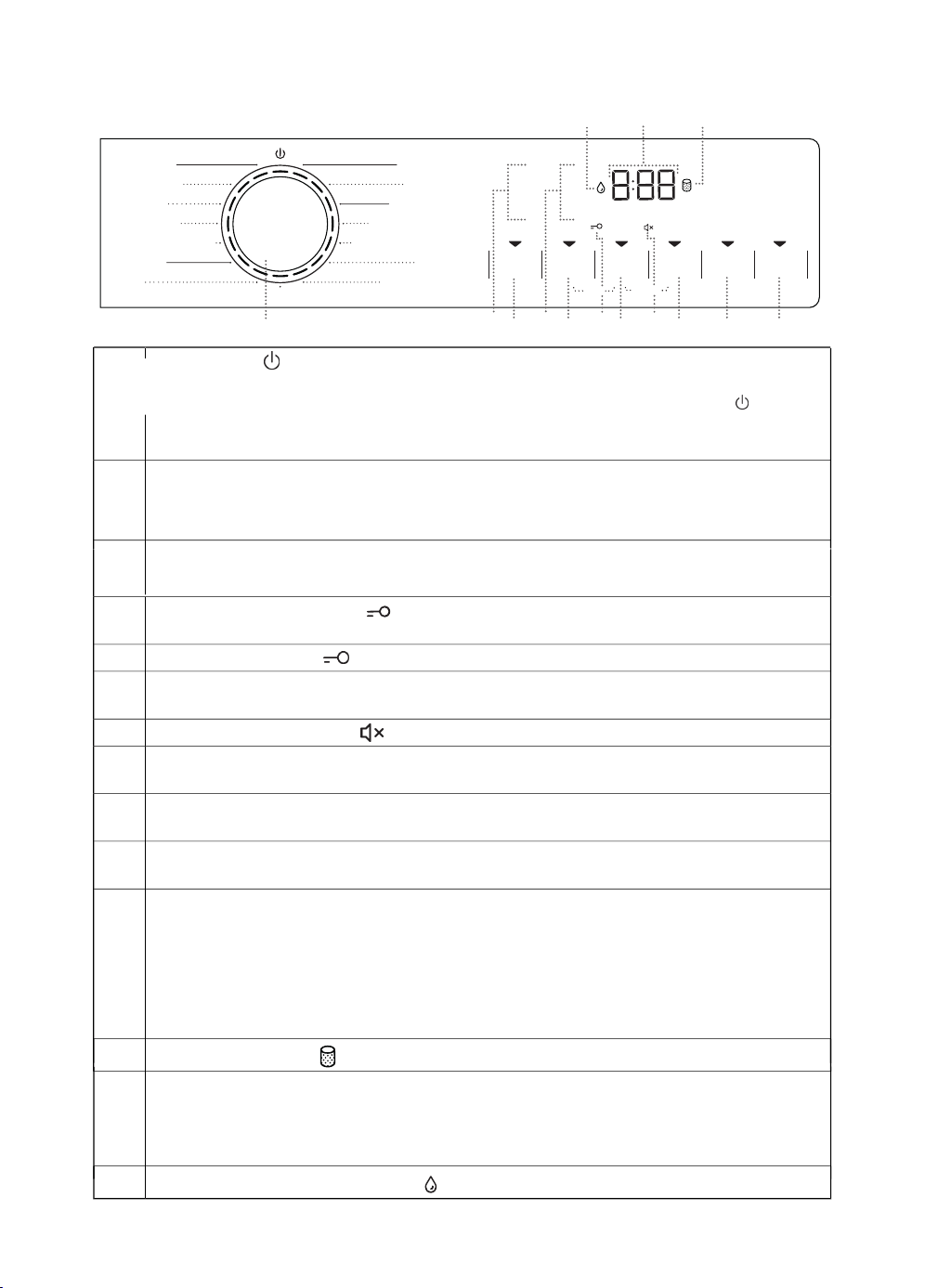 8:88